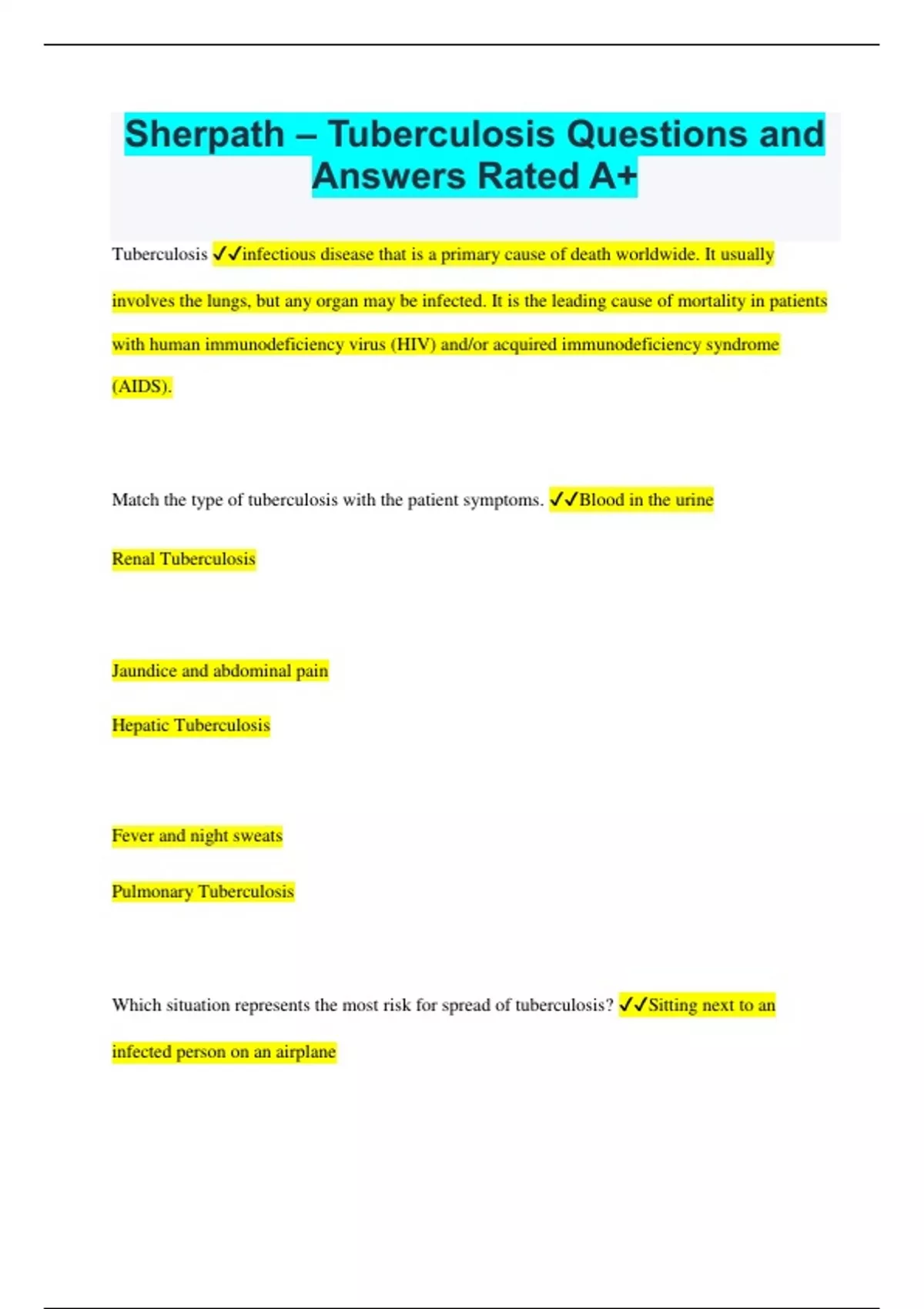 Sherpath – Tuberculosis Questions and Answers Rated A+

Tuberculosis ✓✓infectious disease that is a primary cause of death worldwide. It usually involves the lungs, but any organ may be infected. It is the leading cause of mortality in patients with human immunodeficiency virus (HIV) and/or acquired immunodeficiency syndrome (AIDS).

Match the type of tuberculosis with the patient symptoms. ✓✓Blood in the urine

Renal Tuberculosis

Jaundice and abdominal pain

Hepatic Tuberculosis

Fever and night sweats

Pulmonary Tuberculosis

Which situation represents the most risk for spread of tuberculosis? ✓✓Sitting next to an infected person on an airplane